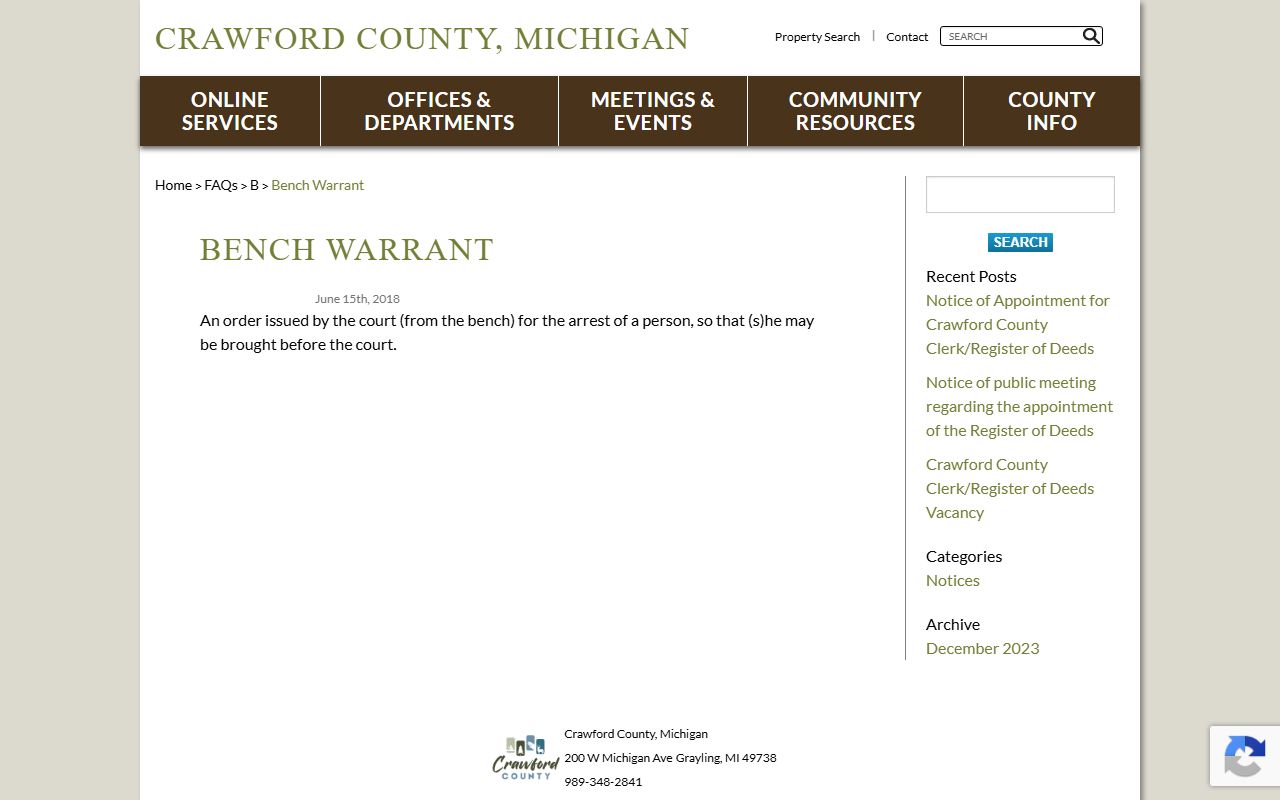 CRAWFORD COUNTY, MICHIGAN

Property Search | Contact

SEARCH

ONLINE SERVICES
OFFICES & DEPARTMENTS
MEETINGS & EVENTS
COMMUNITY RESOURCES
COUNTY INFO

Home > FAQs > B > Bench Warrant

BENCH WARRANT

June 15th, 2018

An order issued by the court (from the bench) for the arrest of a person, so that (s)he may be brought before the court.

SEARCH

Recent Posts

Notice of Appointment for Crawford County Clerk/Register of Deeds

Notice of public meeting regarding the appointment of the Register of Deeds

Crawford County Clerk/Register of Deeds Vacancy

Categories

Notices

Archive

December 2023

Crawford COUNTY

Crawford County, Michigan
200 W Michigan Ave Grayling, MI 49738
989-348-2841